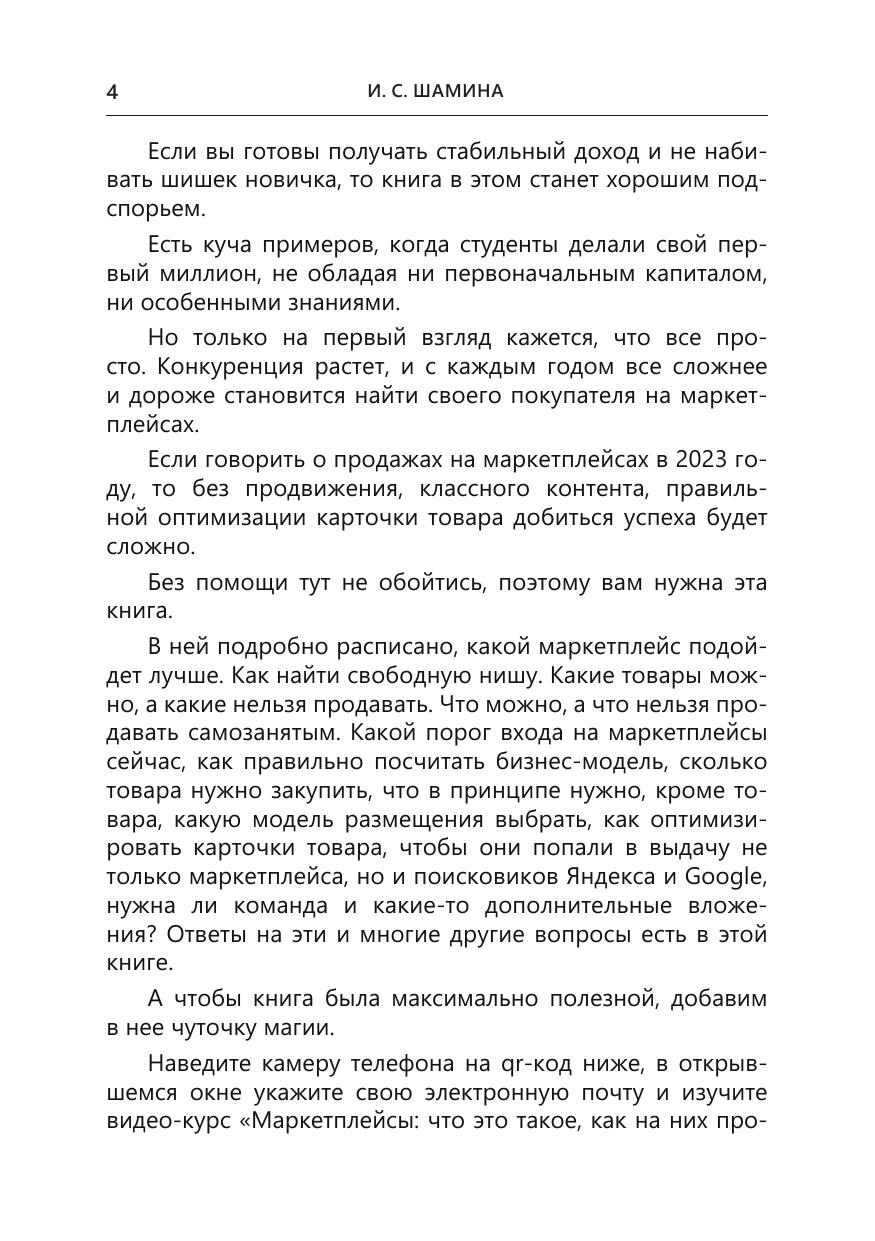 4 И. С. ШАМИНА

Если вы готовы получать стабильный доход и не набивать шишек новичка, то книга в этом станет хорошим подспорьем.

Есть куча примеров, когда студенты делали свой первый миллион, не обладая ни первоначальным капиталом, ни особенными знаниями.

Но только на первый взгляд кажется, что все просто. Конкуренция растет, и с каждым годом все сложнее и дороже становится найти своего покупателя на маркетплейсах.

Если говорить о продажах на маркетплейсах в 2023 году, то без продвижения, классного контента, правильной оптимизации карточки товара добиться успеха будет сложно.

Без помощи тут не обойтись, поэтому вам нужна эта книга.

В ней подробно расписано, какой маркетплейс подойдет лучше. Как найти свободную нишу. Какие товары можно, а какие нельзя продавать. Что можно, а что нельзя продавать самозанятым. Какой порог входа на маркетплейсы сейчас, как правильно посчитать бизнес-модель, сколько товара нужно закупить, что в принципе нужно, кроме товара, какую модель размещения выбрать, как оптимизировать карточки товара, чтобы они попали в выдачу не только маркетплейса, но и поисковиков Яндекса и Google, нужна ли команда и какие-то дополнительные вложения? Ответы на эти и многие другие вопросы есть в этой книге.

А чтобы книга была максимально полезной, добавим в нее чуточку магии.

Наведите камеру телефона на qr-код ниже, в открывшемся окне укажите свою электронную почту и изучите видео-курс «Маркетплейсы: что это такое, как на них про-